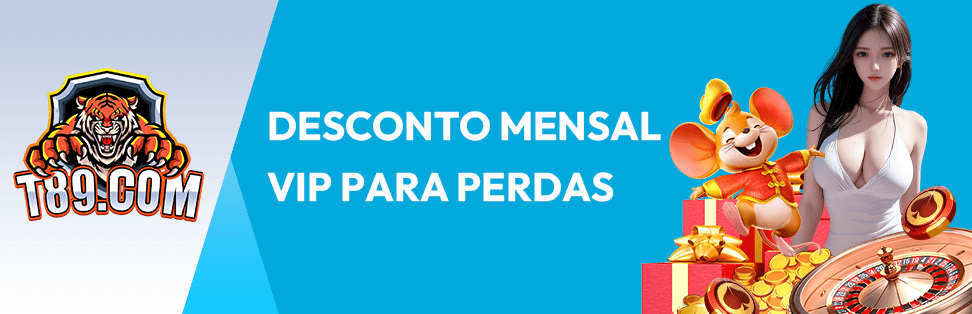 T89.COM

DESCONTO MENSAL
VIP PARA PERDAS